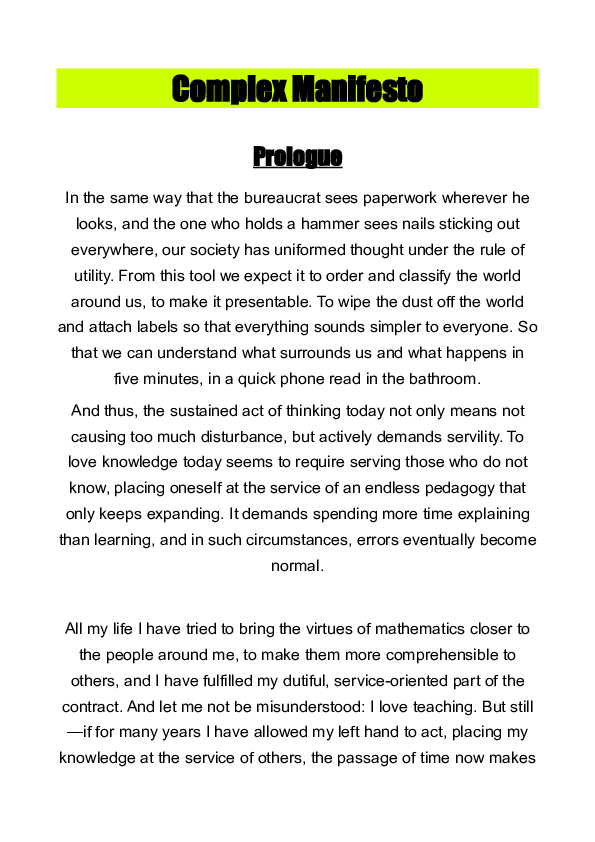 Complex Manifesto

Prologue

In the same way that the bureaucrat sees paperwork wherever he looks, and the one who holds a hammer sees nails sticking out everywhere, our society has uniformed thought under the rule of utility. From this tool we expect it to order and classify the world around us, to make it presentable. To wipe the dust off the world and attach labels so that everything sounds simpler to everyone. So that we can understand what surrounds us and what happens in five minutes, in a quick phone read in the bathroom.

And thus, the sustained act of thinking today not only means not causing too much disturbance, but actively demands servility. To love knowledge today seems to require serving those who do not know, placing oneself at the service of an endless pedagogy that only keeps expanding. It demands spending more time explaining than learning, and in such circumstances, errors eventually become normal.

All my life I have tried to bring the virtues of mathematics closer to the people around me, to make them more comprehensible to others, and I have fulfilled my dutiful, service-oriented part of the contract. And let me not be misunderstood: I love teaching. But still —if for many years I have allowed my left hand to act, placing my knowledge at the service of others, the passage of time now makes